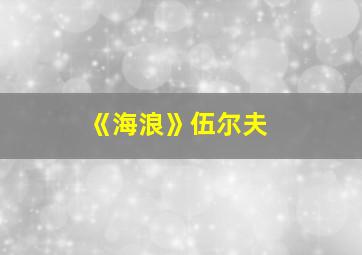 《海浪》伍尔夫